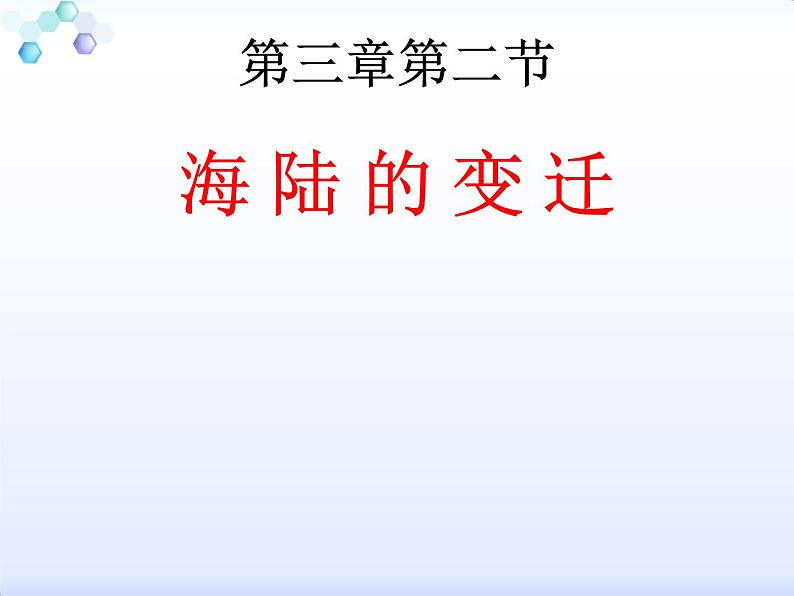 第三章第二节

海 陆 的 变 迁